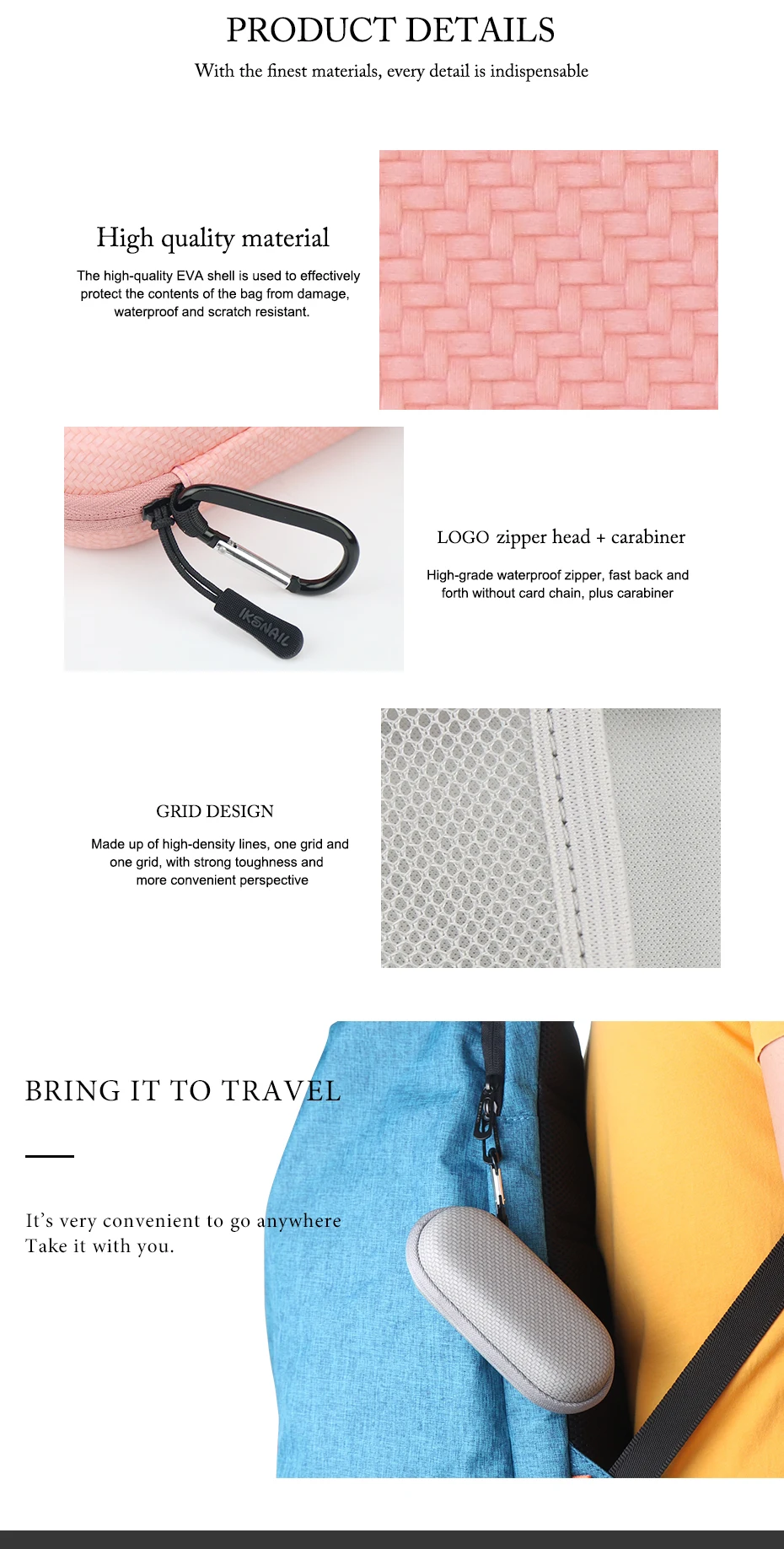 PRODUCT DETAILS
With the finest materials, every detail is indispensable

High quality material

The high-quality EVA shell is used to effectively protect the contents of the bag from damage, waterproof and scratch resistant.

IKSNAIL

LOGO zipper head + carabiner

High-grade waterproof zipper, fast back and forth without card chain, plus carabiner

GRID DESIGN

Made up of high-density lines, one grid and one grid, with strong toughness and more convenient perspective

BRING IT TO TRAVEL

It's very convenient to go anywhere
Take it with you.